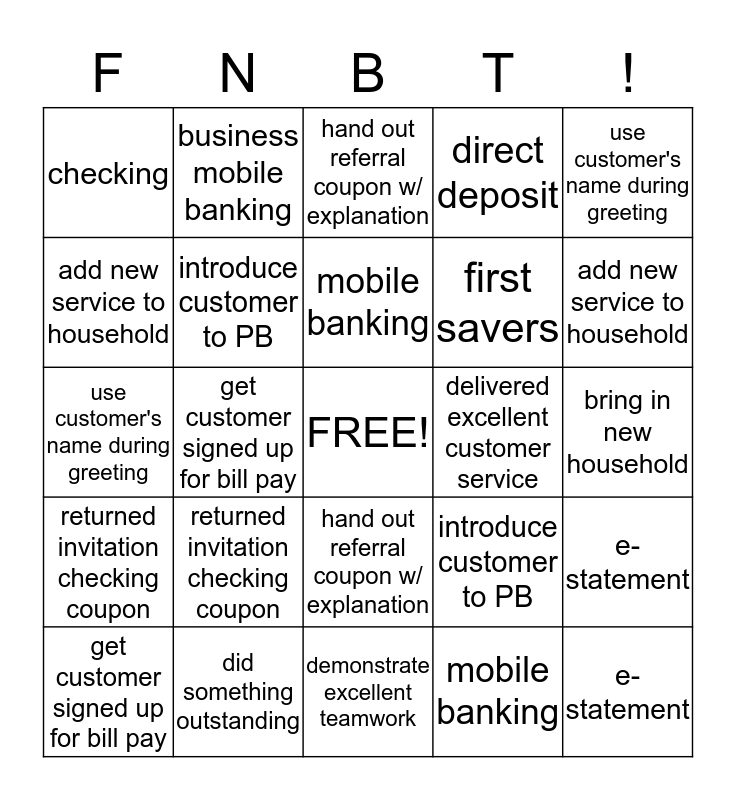 | F | N | B | T | ! |
|---|---|---|---|---|
| checking | business mobile banking | hand out referral coupon w/ explanation | direct deposit | use customer's name during greeting |
| add new service to household | introduce customer to PB | mobile banking | first savers | add new service to household |
| use customer's name during greeting | get customer signed up for bill pay | FREE! | delivered excellent customer service | bring in new household |
| returned invitation checking coupon | returned invitation checking coupon | hand out referral coupon w/ explanation | introduce customer to PB | e-statement |
| get customer signed up for bill pay | did something outstanding | demonstrate excellent teamwork | mobile banking | e-statement |